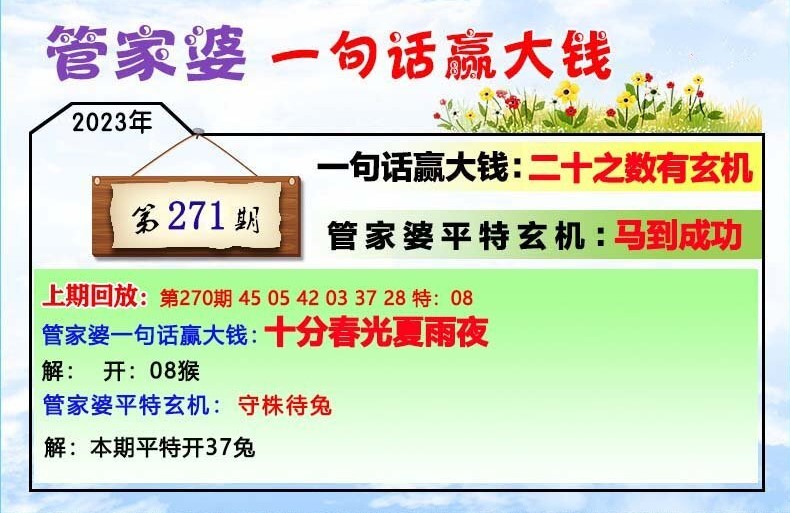 管家婆 一句话赢大钱

2023年

第271期

一句话赢大钱：二十之数有玄机

管家婆平特玄机：马到成功

上期回放：第270期 45 05 42 03 37 28 特：08
管家婆一句话赢大钱：十分春光夏雨夜
解： 开：08猴
管家婆平特玄机： 守株待兔
解：本期平特开37兔